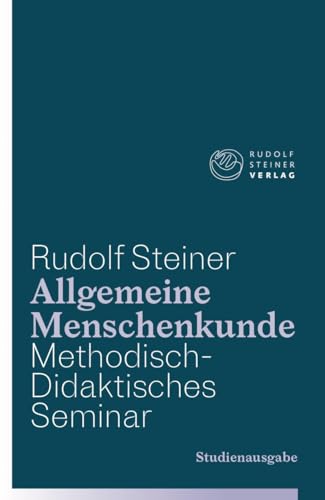 RUDOLF
STEINER
VERLAG

Rudolf Steiner
Allgemeine Menschenkunde
Methodisch-Didaktisches Seminar

Studienausgabe